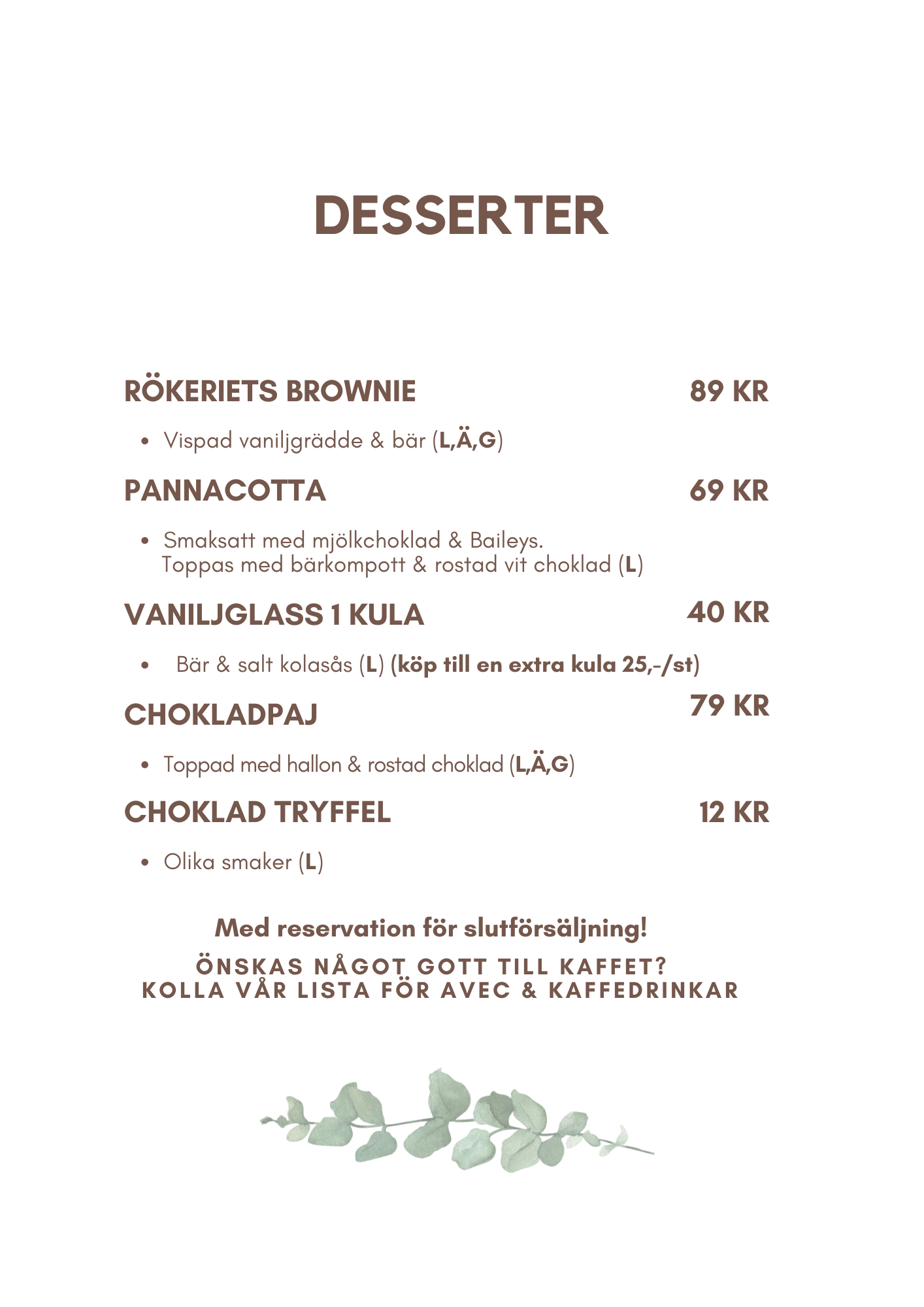 DESSERTER

RÖKERIETS BROWNIE 89 KR

• Vispad vaniljgrädde & bär (L,Ä,G)

PANNACOTTA 69 KR

• Smaksatt med mjölkchoklad & Baileys. Toppas med bärkompott & rostad vit choklad (L)

VANILJGLASS 1 KULA 40 KR

• Bär & salt kolasås (L) (köp till en extra kula 25,-/st)

CHOKLADPAJ 79 KR

• Toppad med hallon & rostad choklad (L,Ä,G)

CHOKLAD TRYFFEL 12 KR

• Olika smaker (L)

Med reservation för slutförsäljning!

ÖNSKAS NÅGOT GOTT TILL KAFFET?
KOLLA VÅR LISTA FÖR AVEC & KAFFEDRINKAR